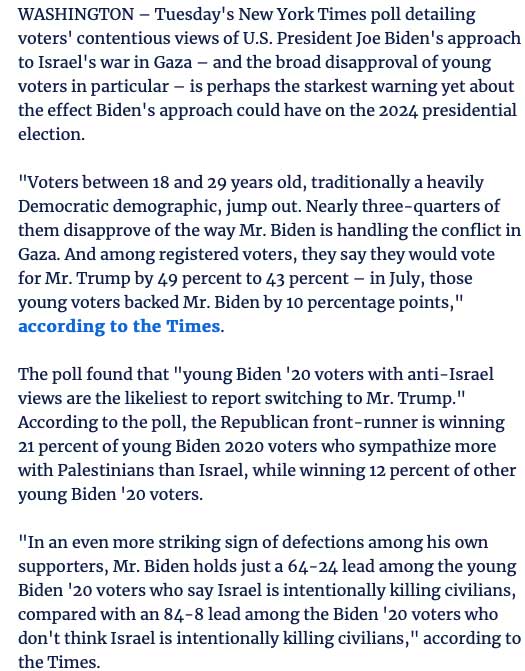 WASHINGTON – Tuesday's New York Times poll detailing voters' contentious views of U.S. President Joe Biden's approach to Israel's war in Gaza – and the broad disapproval of young voters in particular – is perhaps the starkest warning yet about the effect Biden's approach could have on the 2024 presidential election.

"Voters between 18 and 29 years old, traditionally a heavily Democratic demographic, jump out. Nearly three-quarters of them disapprove of the way Mr. Biden is handling the conflict in Gaza. And among registered voters, they say they would vote for Mr. Trump by 49 percent to 43 percent – in July, those young voters backed Mr. Biden by 10 percentage points," according to the Times.

The poll found that "young Biden '20 voters with anti-Israel views are the likeliest to report switching to Mr. Trump." According to the poll, the Republican front-runner is winning 21 percent of young Biden 2020 voters who sympathize more with Palestinians than Israel, while winning 12 percent of other young Biden '20 voters.

"In an even more striking sign of defections among his own supporters, Mr. Biden holds just a 64-24 lead among the young Biden '20 voters who say Israel is intentionally killing civilians, compared with an 84-8 lead among the Biden '20 voters who don't think Israel is intentionally killing civilians," according to the Times.